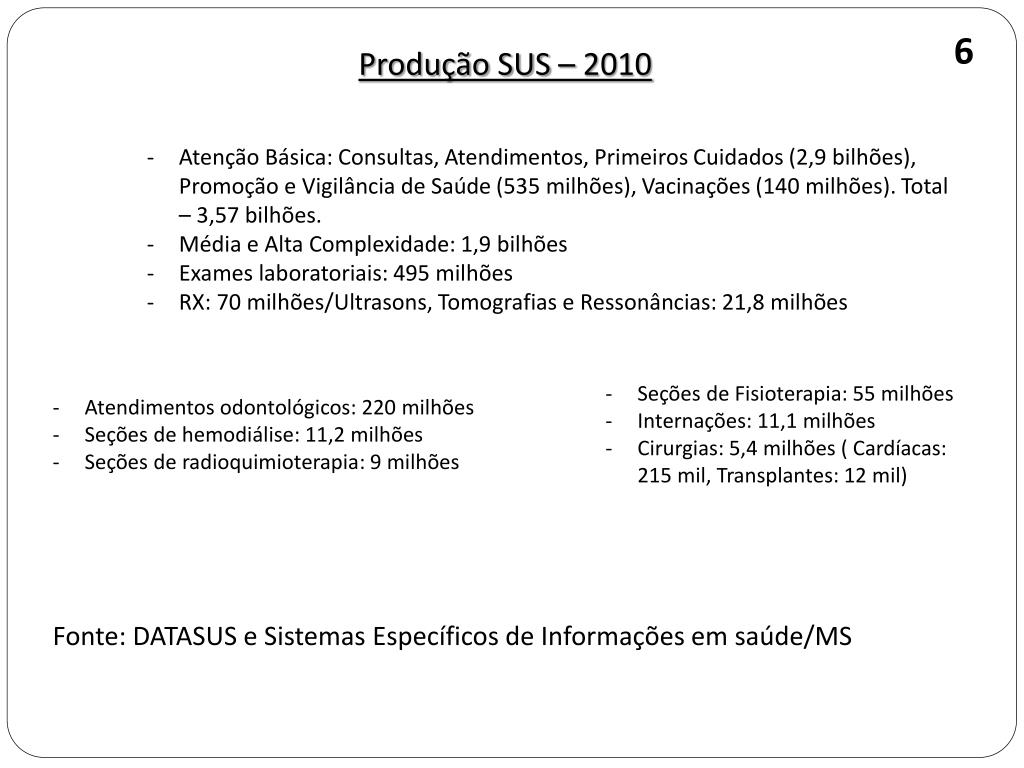 6

Produção SUS – 2010

- Atenção Básica: Consultas, Atendimentos, Primeiros Cuidados (2,9 bilhões), Promoção e Vigilância de Saúde (535 milhões), Vacinações (140 milhões). Total – 3,57 bilhões.
- Média e Alta Complexidade: 1,9 bilhões
- Exames laboratoriais: 495 milhões
- RX: 70 milhões/Ultrasons, Tomografias e Ressonâncias: 21,8 milhões

- Atendimentos odontológicos: 220 milhões
- Seções de hemodiálise: 11,2 milhões
- Seções de radioquimioterapia: 9 milhões

- Seções de Fisioterapia: 55 milhões
- Internações: 11,1 milhões
- Cirurgias: 5,4 milhões ( Cardíacas: 215 mil, Transplantes: 12 mil)

Fonte: DATASUS e Sistemas Específicos de Informações em saúde/MS